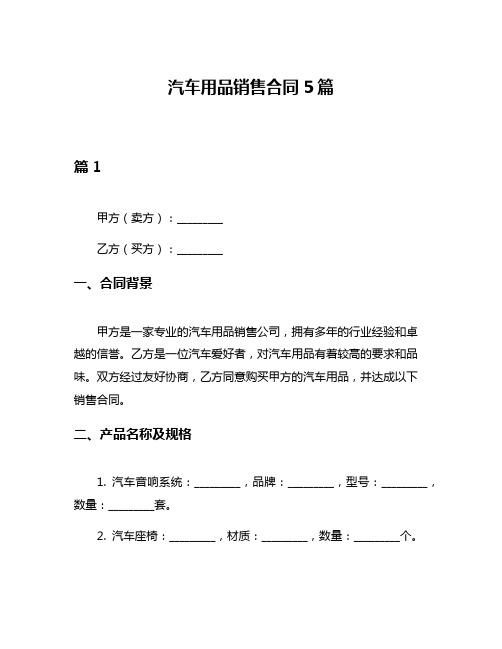 汽车用品销售合同 5 篇

篇 1

甲方（卖方）：________

乙方（买方）：________

一、合同背景

甲方是一家专业的汽车用品销售公司，拥有多年的行业经验和卓越的信誉。乙方是一位汽车爱好者，对汽车用品有着较高的要求和品味。双方经过友好协商，乙方同意购买甲方的汽车用品，并达成以下销售合同。

二、产品名称及规格

1. 汽车音响系统：________，品牌：________，型号：________，数量：________套。

2. 汽车座椅：________，材质：________，数量：________个。